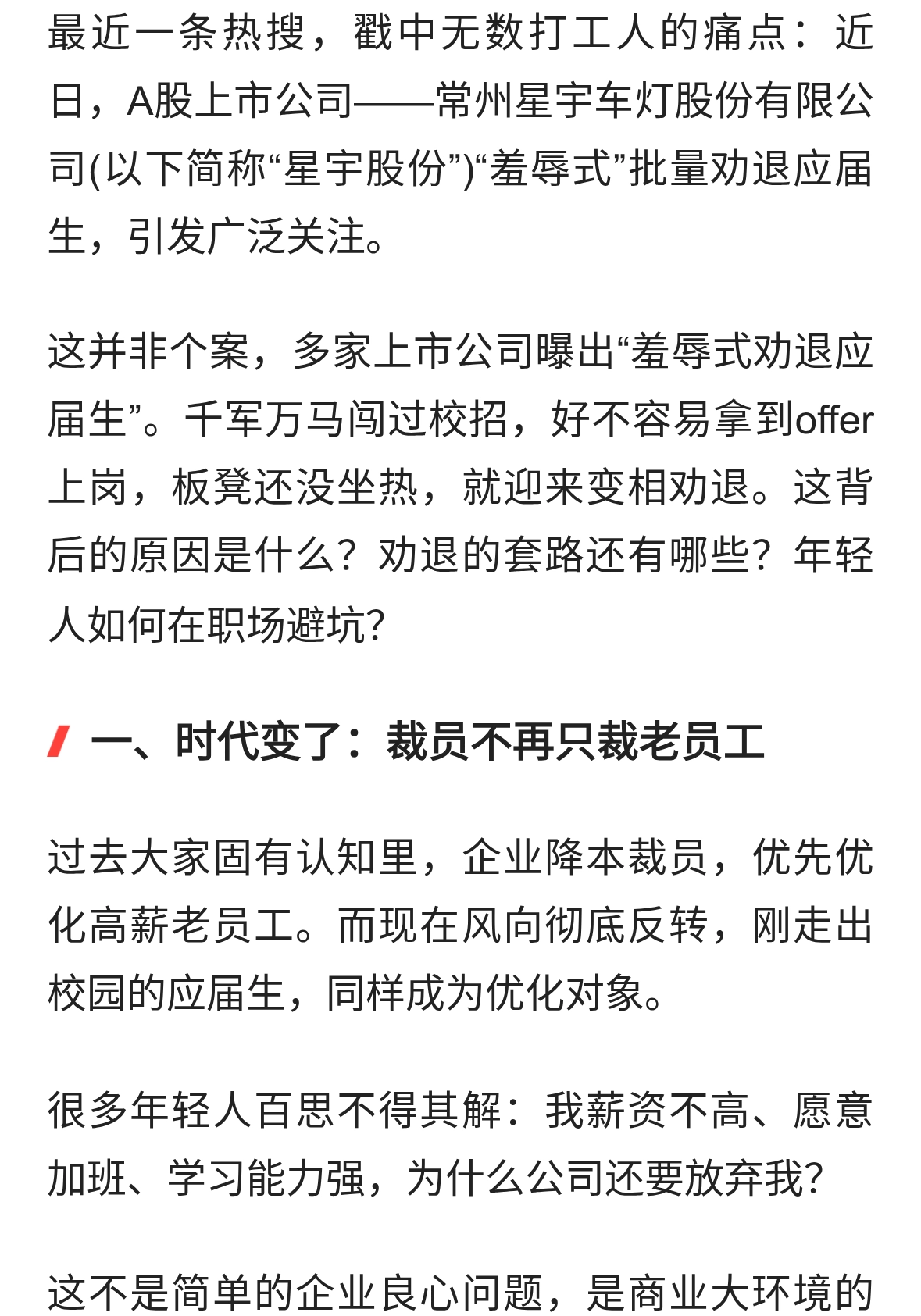 最近一条热搜，戳中无数打工人的痛点：近日，A股上市公司——常州星宇车灯股份有限公司(以下简称“星宇股份”)“羞辱式”批量劝退应届生，引发广泛关注。

这并非个案，多家上市公司曝出“羞辱式劝退应届生”。千军万马闯过校招，好不容易拿到offer上岗，板凳还没坐热，就迎来变相劝退。这背后的原因是什么？劝退的套路还有哪些？年轻人如何在职场避坑?

一、时代变了：裁员不再只裁老员工

过去大家固有认知里，企业降本裁员，优先优化高薪老员工。而现在风向彻底反转，刚走出校园的应届生，同样成为优化对象。

很多年轻人百思不得其解：我薪资不高、愿意加班、学习能力强，为什么公司还要放弃我?

这不是简单的企业良心问题，是商业大环境的